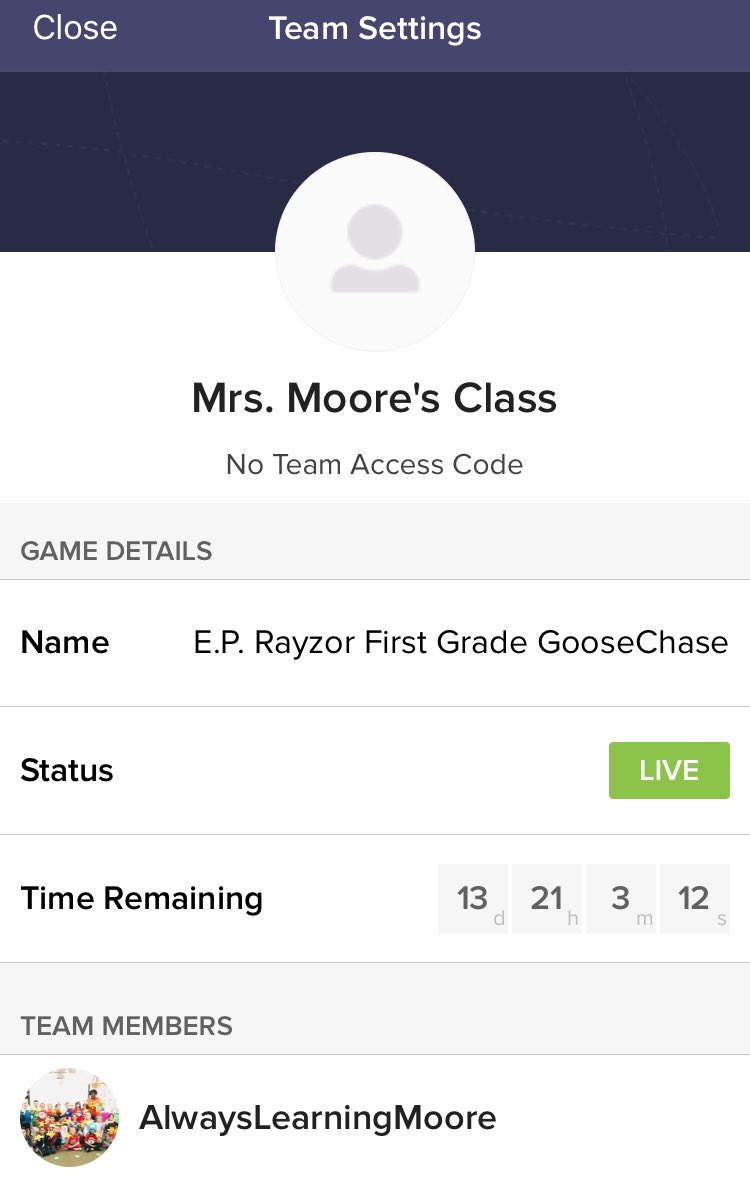 Close Team Settings

Mrs. Moore's Class

No Team Access Code

GAME DETAILS

Name E.P. Rayzor First Grade GooseChase

Status LIVE

Time Remaining 13 d 21 h 3 m 12 s

TEAM MEMBERS

AlwaysLearningMoore